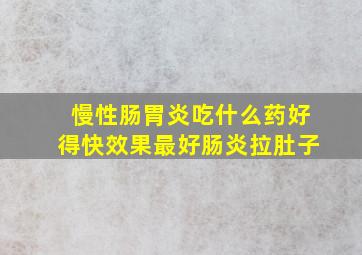 慢性肠胃炎吃什么药好得快效果最好肠炎拉肚子